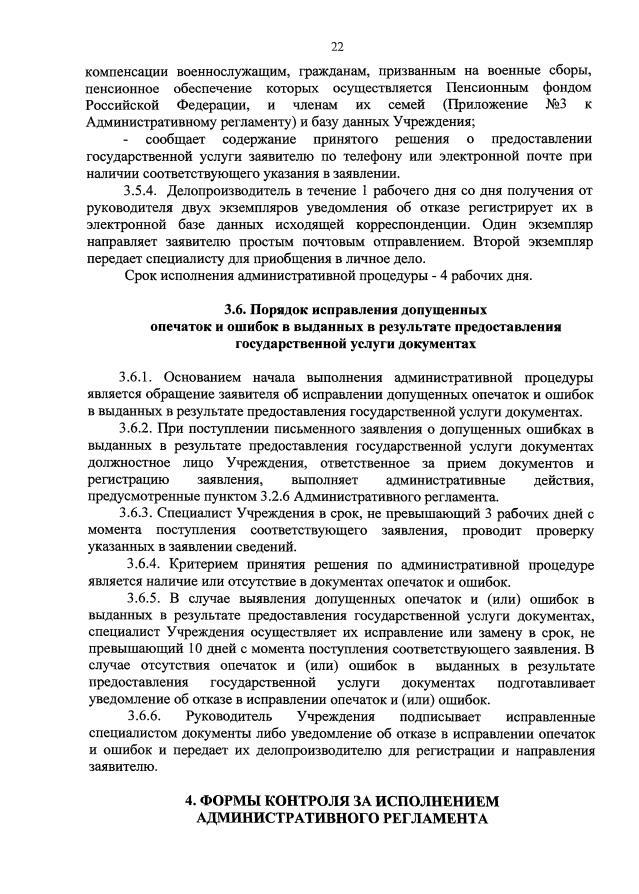 22

компенсации военнослужащим, гражданам, призванным на военные сборы, пенсионное обеспечение которых осуществляется Пенсионным фондом Российской Федерации, и членам их семей (Приложение №3 к Административному регламенту) и базу данных Учреждения;

- сообщает содержание принятого решения о предоставлении государственной услуги заявителю по телефону или электронной почте при наличии соответствующего указания в заявлении.

3.5.4. Делопроизводитель в течение 1 рабочего дня со дня получения от руководителя двух экземпляров уведомления об отказе регистрирует их в электронной базе данных исходящей корреспонденции. Один экземпляр направляет заявителю простым почтовым отправлением. Второй экземпляр передает специалисту для приобщения в личное дело.

Срок исполнения административной процедуры - 4 рабочих дня.

3.6. Порядок исправления допущенных опечаток и ошибок в выданных в результате предоставления государственной услуги документах

3.6.1. Основанием начала выполнения административной процедуры является обращение заявителя об исправлении допущенных опечаток и ошибок в выданных в результате предоставления государственной услуги документах.

3.6.2. При поступлении письменного заявления о допущенных ошибках в выданных в результате предоставления государственной услуги документах должностное лицо Учреждения, ответственное за прием документов и регистрацию заявления, выполняет административные действия, предусмотренные пунктом 3.2.6 Административного регламента.

3.6.3. Специалист Учреждения в срок, не превышающий 3 рабочих дней с момента поступления соответствующего заявления, проводит проверку указанных в заявлении сведений.

3.6.4. Критерием принятия решения по административной процедуре является наличие или отсутствие в документах опечаток и ошибок.

3.6.5. В случае выявления допущенных опечаток и (или) ошибок в выданных в результате предоставления государственной услуги документах, специалист Учреждения осуществляет их исправление или замену в срок, не превышающий 10 дней с момента поступления соответствующего заявления. В случае отсутствия опечаток и (или) ошибок в выданных в результате предоставления государственной услуги документах подготавливает уведомление об отказе в исправлении опечаток и (или) ошибок.

3.6.6. Руководитель Учреждения подписывает исправленные специалистом документы либо уведомление об отказе в исправлении опечаток и ошибок и передает их делопроизводителю для регистрации и направления заявителю.

4. ФОРМЫ КОНТРОЛЯ ЗА ИСПОЛНЕНИЕМ АДМИНИСТРАТИВНОГО РЕГЛАМЕНТА